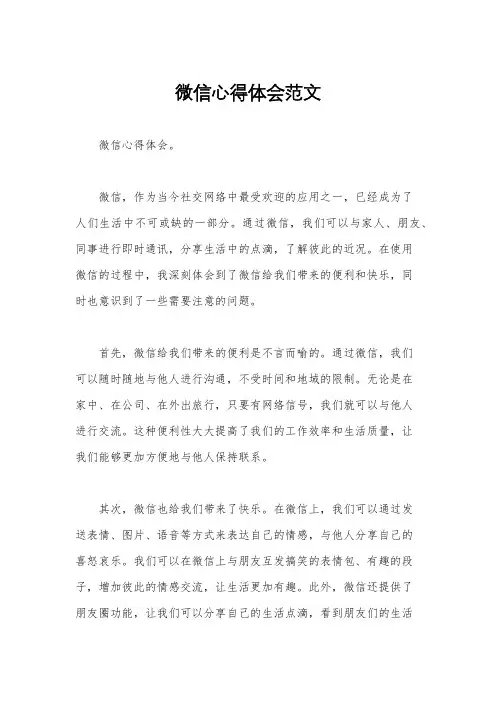 微信心得体会范文

微信心得体会。

微信，作为当今社交网络中最受欢迎的应用之一，已经成为了人们生活中不可或缺的一部分。通过微信，我们可以与家人、朋友、同事进行即时通讯，分享生活中的点滴，了解彼此的近况。在使用微信的过程中，我深刻体会到了微信给我们带来的便利和快乐，同时也意识到了一些需要注意的问题。

首先，微信给我们带来的便利是不言而喻的。通过微信，我们可以随时随地与他人进行沟通，不受时间和地域的限制。无论是在家中、在公司、在外出旅行，只要有网络信号，我们就可以与他人进行交流。这种便利性大大提高了我们的工作效率和生活质量，让我们能够更加方便地与他人保持联系。

其次，微信也给我们带来了快乐。在微信上，我们可以通过发送表情、图片、语音等方式来表达自己的情感，与他人分享自己的喜怒哀乐。我们可以在微信上与朋友互发搞笑的表情包、有趣的段子，增加彼此的情感交流，让生活更加有趣。此外，微信还提供了朋友圈功能，让我们可以分享自己的生活点滴，看到朋友们的生活